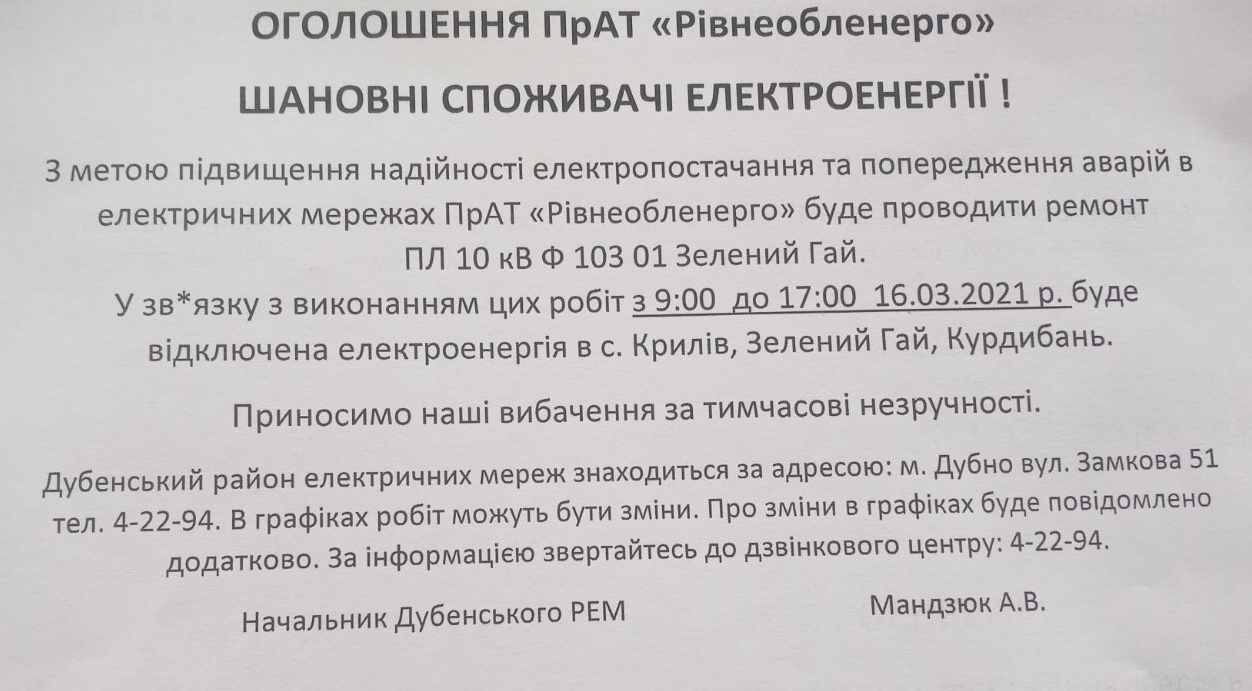 ОГОЛОШЕННЯ ПрАТ «Рівнеобленерго»

ШАНОВНІ СПОЖИВАЧІ ЕЛЕКТРОЕНЕРГІЇ !

З метою підвищення надійності електропостачання та попередження аварій в електричних мережах ПрАТ «Рівнеобленерго» буде проводити ремонт ПЛ 10 кВ Ф 103 01 Зелений Гай.

У зв*язку з виконанням цих робіт з 9:00 до 17:00 16.03.2021 р. буде відключена електроенергія в с. Крилів, Зелений Гай, Курдибань.

Приносимо наші вибачення за тимчасові незручності.

Дубенський район електричних мереж знаходиться за адресою: м. Дубно вул. Замкова 51 тел. 4-22-94. В графіках робіт можуть бути зміни. Про зміни в графіках буде повідомлено додатково. За інформацією звертайтесь до дзвінкового центру: 4-22-94.

Начальник Дубенського РЕМ

Мандзюк А.В.